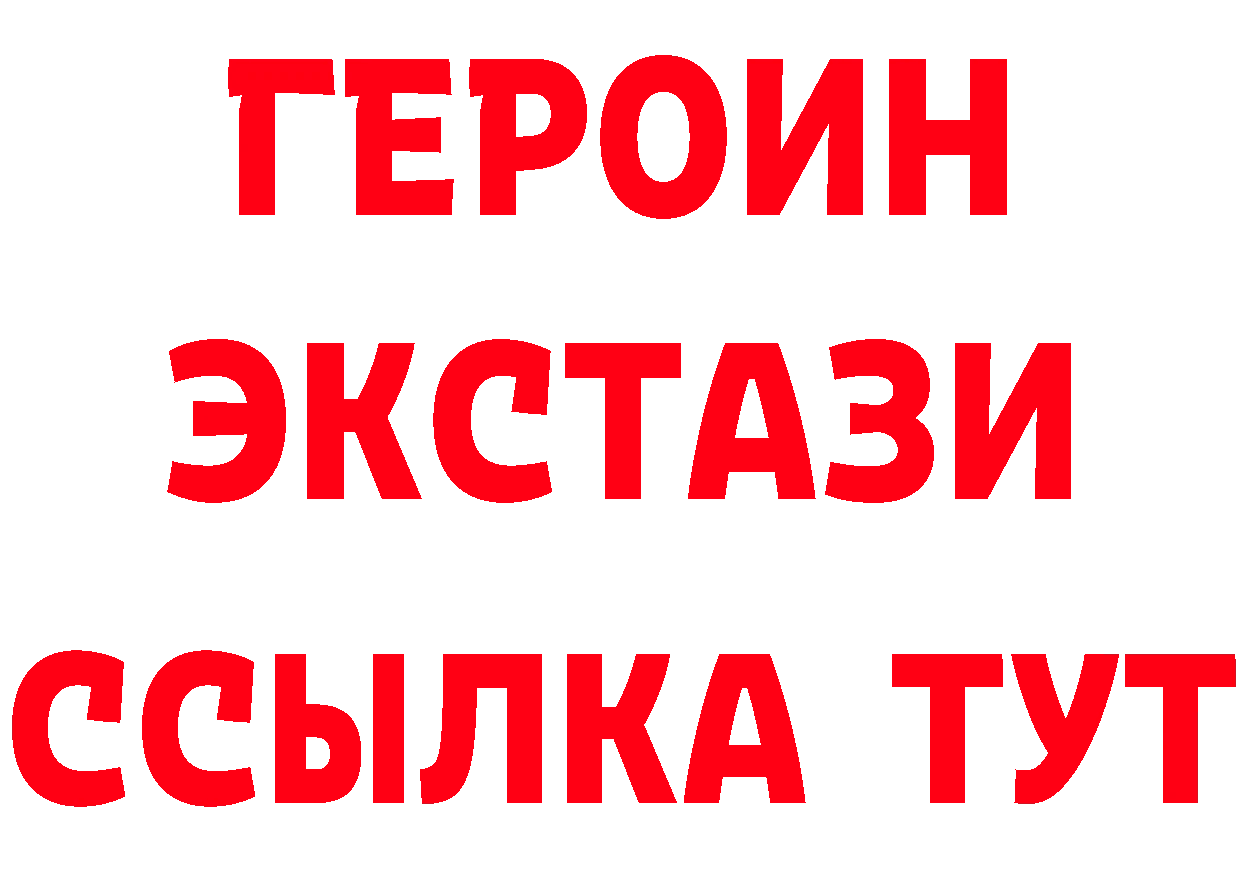 ГЕРОИН
ЭКСТАЗИ
ССЫЛКА ТУТ